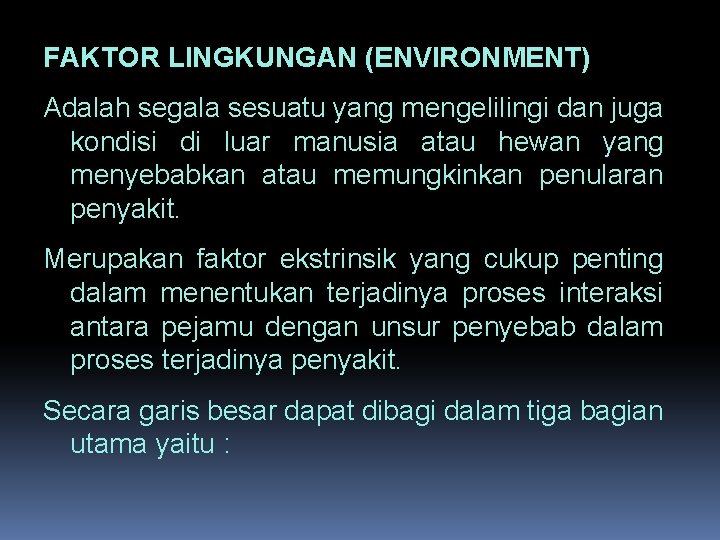 FAKTOR LINGKUNGAN (ENVIRONMENT)

Adalah segala sesuatu yang mengelilingi dan juga kondisi di luar manusia atau hewan yang menyebabkan atau memungkinkan penularan penyakit.

Merupakan faktor ekstrinsik yang cukup penting dalam menentukan terjadinya proses interaksi antara pejamu dengan unsur penyebab dalam proses terjadinya penyakit.

Secara garis besar dapat dibagi dalam tiga bagian utama yaitu :